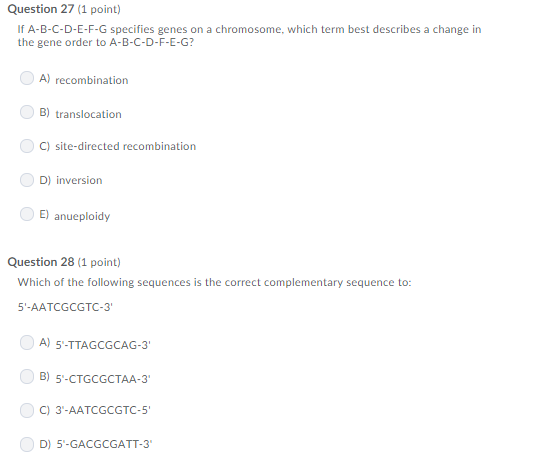 Question 27 (1 point)

If A-B-C-D-E-F-G specifies genes on a chromosome, which term best describes a change in the gene order to A-B-C-D-F-E-G?

A) recombination

B) translocation

C) site-directed recombination

D) inversion

E) anueploidy

Question 28 (1 point)

Which of the following sequences is the correct complementary sequence to:

5'-AATCGCGTC-3'

A) 5'-TTAGCGCAG-3'

B) 5'-CTGCGCTAA-3'

C) 3'-AATCGCGTC-5'

D) 5'-GACGCGATT-3'